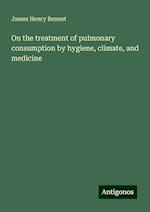 James Henry Bennet

On the treatment of pulmonary consumption by hygiene, climate, and medicine

Antigonos